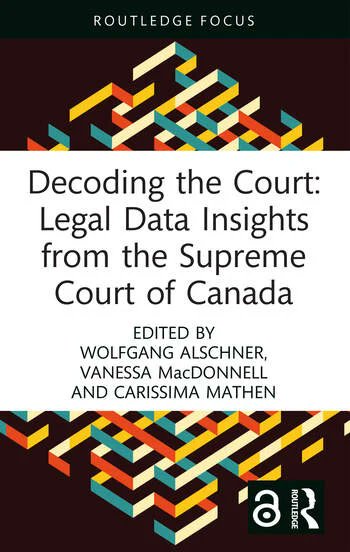 ROUTLEDGE FOCUS

Decoding the Court: Legal Data Insights from the Supreme Court of Canada

EDITED BY
WOLFGANG ALSCHNER, VANESSA MacDONNELL AND CARISSIMA MATHEN

ROUTLEDGE